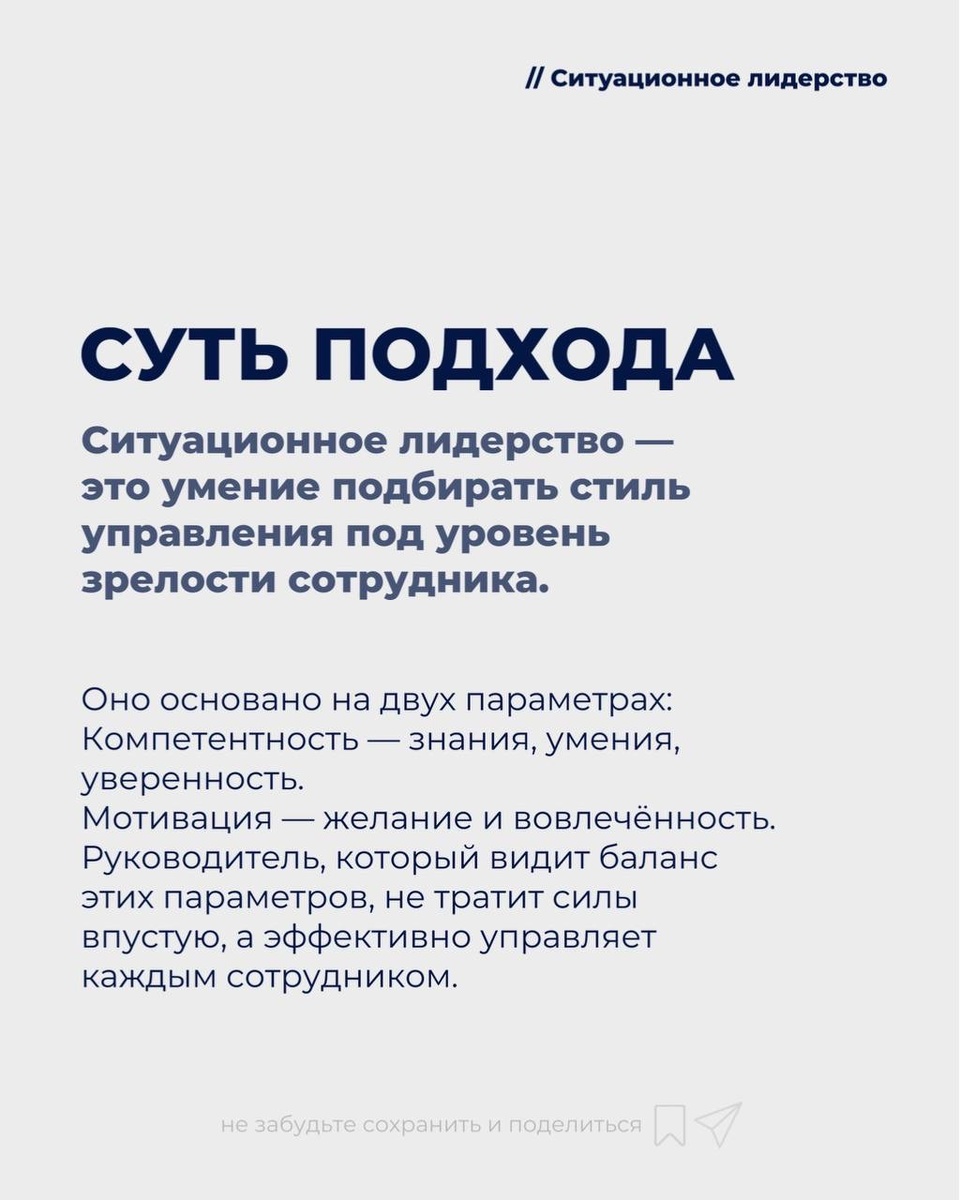 // Ситуационное лидерство

СУТЬ ПОДХОДА

Ситуационное лидерство — это умение подбирать стиль управления под уровень зрелости сотрудника.

Оно основано на двух параметрах:
Компетентность — знания, умения, уверенность.
Мотивация — желание и вовлечённость.
Руководитель, который видит баланс этих параметров, не тратит силы впустую, а эффективно управляет каждым сотрудником.

не забудьте сохранить и поделиться